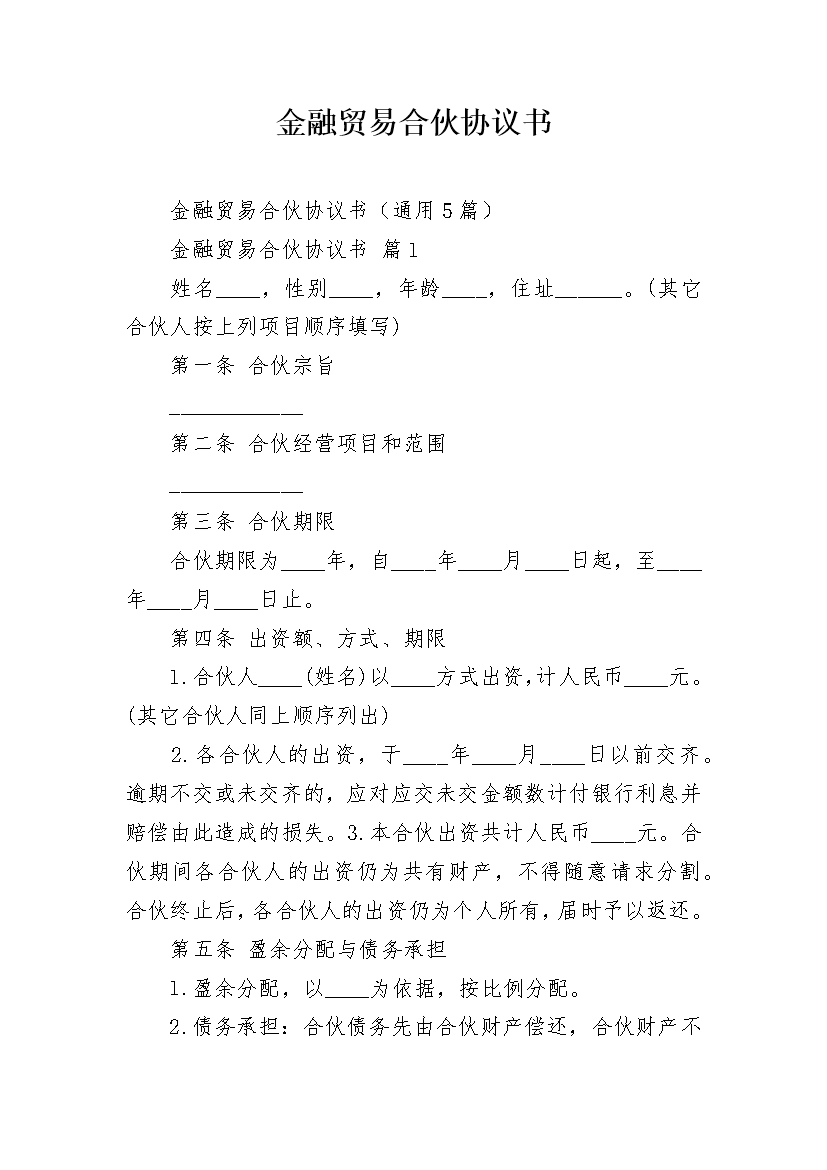 金融贸易合伙协议书

金融贸易合伙协议书（通用5篇）

金融贸易合伙协议书 篇1

姓名____，性别____，年龄____，住址______。(其它合伙人按上列项目顺序填写)

第一条 合伙宗旨

____________

第二条 合伙经营项目和范围

____________

第三条 合伙期限

合伙期限为____年，自____年____月____日起，至____年____月____日止。

第四条 出资额、方式、期限

1.合伙人____(姓名)以____方式出资，计人民币____元。(其它合伙人同上顺序列出)

2.各合伙人的出资，于____年____月____日以前交齐。逾期不交或未交齐的，应对应交未交金额数计付银行利息并赔偿由此造成的损失。3.本合伙出资共计人民币____元。合伙期间各合伙人的出资仍为共有财产，不得随意请求分割。合伙终止后，各合伙人的出资仍为个人所有，届时予以返还。

第五条 盈余分配与债务承担

1.盈余分配，以____为依据，按比例分配。

2.债务承担：合伙债务先由合伙财产偿还，合伙财产不